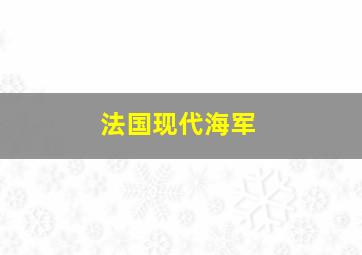 法国现代海军